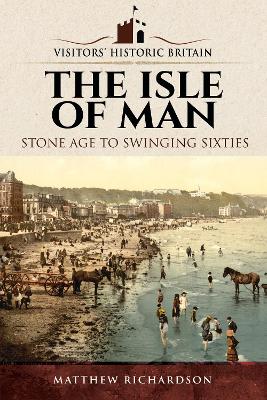 VISITORS' HISTORIC BRITAIN

THE ISLE OF MAN

STONE AGE TO SWINGING SIXTIES

MATTHEW RICHARDSON